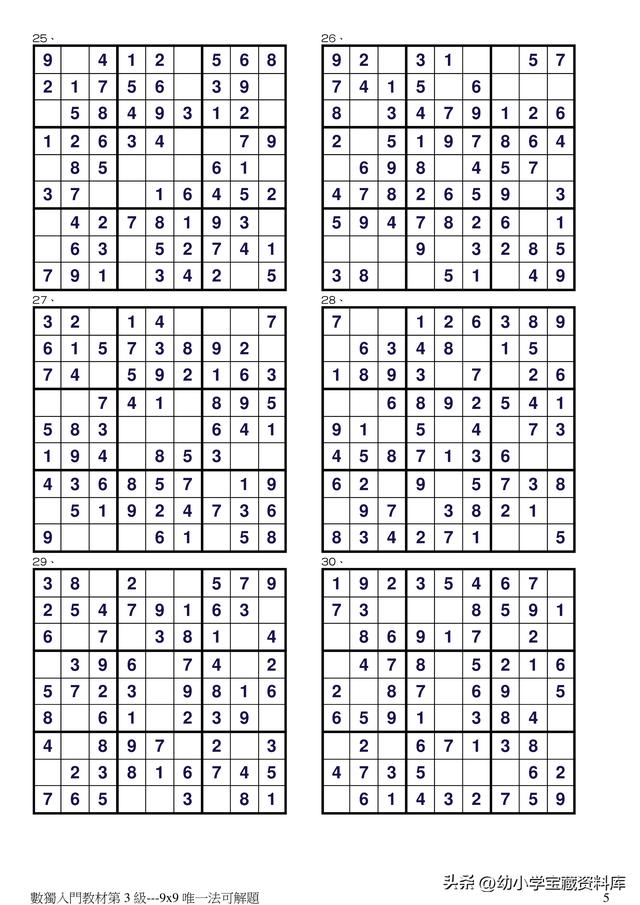 25、

| | | | | | | | | |
|---|---|---|---|---|---|---|---|---|
| 9 | | 4 | 1 | 2 | | 5 | 6 | 8 |
| 2 | 1 | 7 | 5 | 6 | | 3 | 9 | |
| | 5 | 8 | 4 | 9 | 3 | 1 | 2 | |
| 1 | 2 | 6 | 3 | 4 | | | 7 | 9 |
| | 8 | 5 | | | | 6 | 1 | |
| 3 | 7 | | | 1 | 6 | 4 | 5 | 2 |
| | 4 | 2 | 7 | 8 | 1 | 9 | 3 | |
| | 6 | 3 | | 5 | 2 | 7 | 4 | 1 |
| 7 | 9 | 1 | | 3 | 4 | 2 | | 5 |

26、

| | | | | | | | | |
|---|---|---|---|---|---|---|---|---|
| 9 | 2 | | 3 | 1 | | | 5 | 7 |
| 7 | 4 | 1 | 5 | | 6 | | | |
| 8 | | 3 | 4 | 7 | 9 | 1 | 2 | 6 |
| 2 | | 5 | 1 | 9 | 7 | 8 | 6 | 4 |
| | 6 | 9 | 8 | | 4 | 5 | 7 | |
| 4 | 7 | 8 | 2 | 6 | 5 | 9 | | 3 |
| 5 | 9 | 4 | 7 | 8 | 2 | 6 | | 1 |
| | | | 9 | | 3 | 2 | 8 | 5 |
| 3 | 8 | | | 5 | 1 | | 4 | 9 |

27、

| | | | | | | | | |
|---|---|---|---|---|---|---|---|---|
| 3 | 2 | | 1 | 4 | | | | 7 |
| 6 | 1 | 5 | 7 | 3 | 8 | 9 | 2 | |
| 7 | 4 | | 5 | 9 | 2 | 1 | 6 | 3 |
| | | 7 | 4 | 1 | | 8 | 9 | 5 |
| 5 | 8 | 3 | | | | 6 | 4 | 1 |
| 1 | 9 | 4 | | 8 | 5 | 3 | | |
| 4 | 3 | 6 | 8 | 5 | 7 | | 1 | 9 |
| | 5 | 1 | 9 | 2 | 4 | 7 | 3 | 6 |
| 9 | | | | 6 | 1 | | 5 | 8 |

28、

| | | | | | | | | |
|---|---|---|---|---|---|---|---|---|
| 7 | | | 1 | 2 | 6 | 3 | 8 | 9 |
| | 6 | 3 | 4 | 8 | | 1 | 5 | |
| 1 | 8 | 9 | 3 | | 7 | | 2 | 6 |
| | | 6 | 8 | 9 | 2 | 5 | 4 | 1 |
| 9 | 1 | | 5 | | 4 | | 7 | 3 |
| 4 | 5 | 8 | 7 | 1 | 3 | 6 | | |
| 6 | 2 | | 9 | | 5 | 7 | 3 | 8 |
| | 9 | 7 | | 3 | 8 | 2 | 1 | |
| 8 | 3 | 4 | 2 | 7 | 1 | | | 5 |

29、

| | | | | | | | | |
|---|---|---|---|---|---|---|---|---|
| 3 | 8 | | 2 | | | 5 | 7 | 9 |
| 2 | 5 | 4 | 7 | 9 | 1 | 6 | 3 | |
| 6 | | 7 | | 3 | 8 | 1 | | 4 |
| | 3 | 9 | 6 | | 7 | 4 | | 2 |
| 5 | 7 | 2 | 3 | | 9 | 8 | 1 | 6 |
| 8 | | 6 | 1 | | 2 | 3 | 9 | |
| 4 | | 8 | 9 | 7 | | 2 | | 3 |
| | 2 | 3 | 8 | 1 | 6 | 7 | 4 | 5 |
| 7 | 6 | 5 | | | 3 | | 8 | 1 |

30、

| | | | | | | | | |
|---|---|---|---|---|---|---|---|---|
| 1 | 9 | 2 | 3 | 5 | 4 | 6 | 7 | |
| 7 | 3 | | | | 8 | 5 | 9 | 1 |
| | 8 | 6 | 9 | 1 | 7 | | 2 | |
| | 4 | 7 | 8 | | 5 | 2 | 1 | 6 |
| 2 | | 8 | 7 | | 6 | 9 | | 5 |
| 6 | 5 | 9 | 1 | | 3 | 8 | 4 | |
| | 2 | | 6 | 7 | 1 | 3 | 8 | |
| 4 | 7 | 3 | 5 | | | | 6 | 2 |
| | 6 | 1 | 4 | 3 | 2 | 7 | 5 | 9 |

數獨入門教材第 3 級---9x9 唯一法可解題

头条 @幼小学宝藏资料库

5